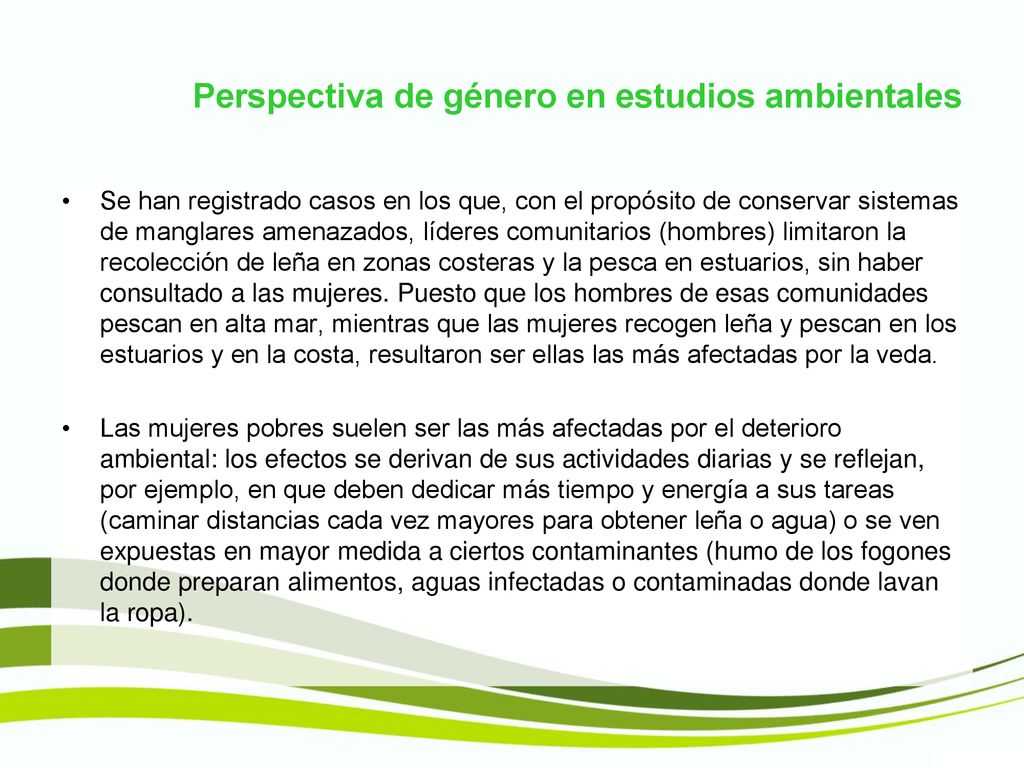 Perspectiva de género en estudios ambientales

• Se han registrado casos en los que, con el propósito de conservar sistemas de manglares amenazados, líderes comunitarios (hombres) limitaron la recolección de leña en zonas costeras y la pesca en estuarios, sin haber consultado a las mujeres. Puesto que los hombres de esas comunidades pescan en alta mar, mientras que las mujeres recogen leña y pescan en los estuarios y en la costa, resultaron ser ellas las más afectadas por la veda.

• Las mujeres pobres suelen ser las más afectadas por el deterioro ambiental: los efectos se derivan de sus actividades diarias y se reflejan, por ejemplo, en que deben dedicar más tiempo y energía a sus tareas (caminar distancias cada vez mayores para obtener leña o agua) o se ven expuestas en mayor medida a ciertos contaminantes (humo de los fogones donde preparan alimentos, aguas infectadas o contaminadas donde lavan la ropa).